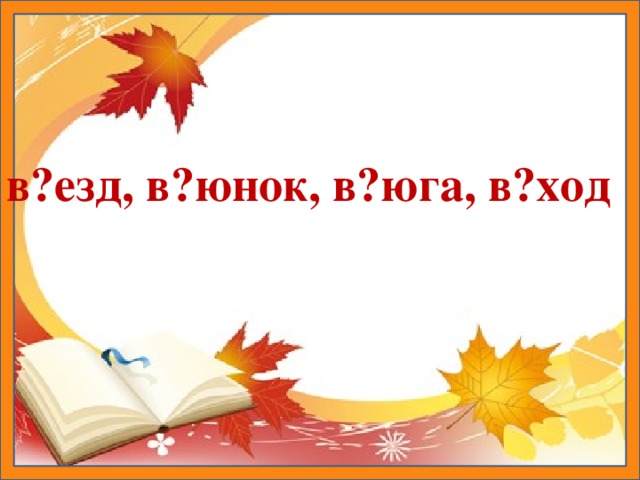 в?езд, в?юнок, в?юга, в?ход